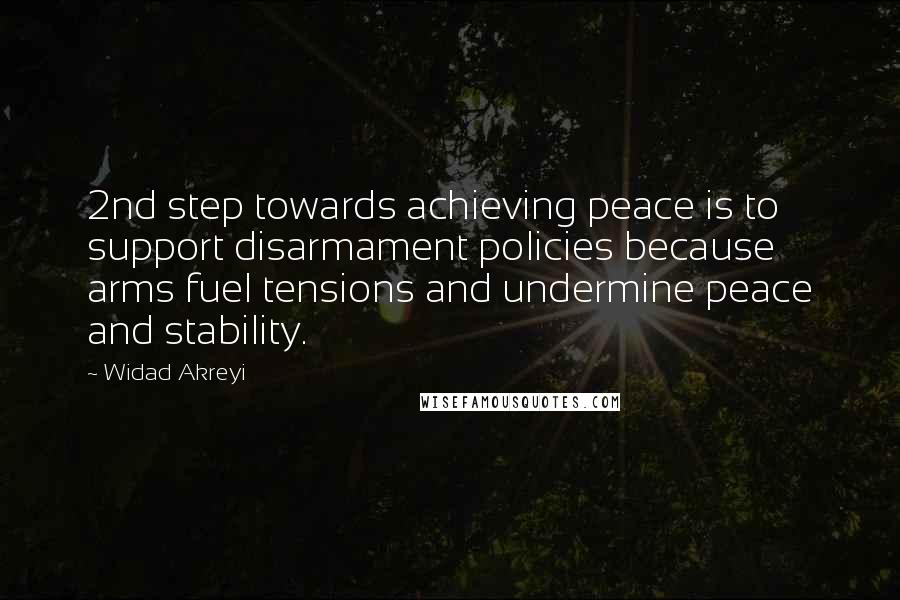 2nd step towards achieving peace is to support disarmament policies because arms fuel tensions and undermine peace and stability.

~ Widad Akreyi

WISEFAMOUSQUOTES.COM